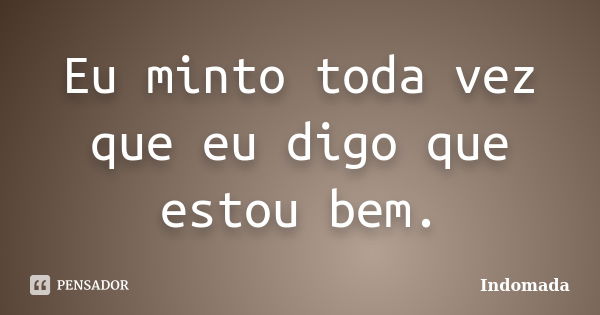 Eu minto toda vez que eu digo que estou bem.

PENSADOR

Indomada